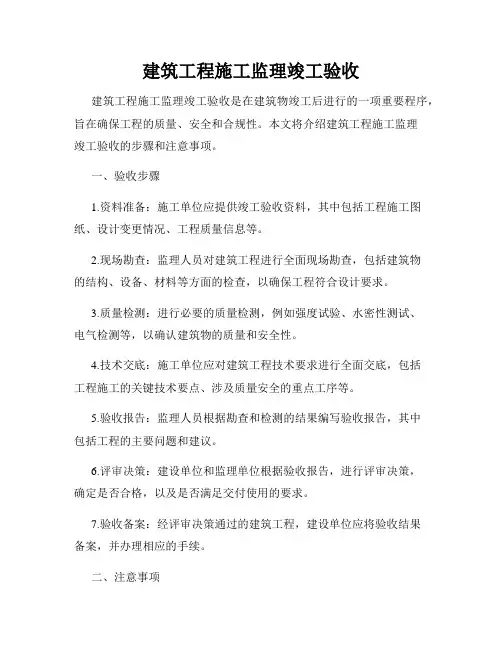 建筑工程施工监理竣工验收

建筑工程施工监理竣工验收是在建筑物竣工后进行的一项重要程序，旨在确保工程的质量、安全和合规性。本文将介绍建筑工程施工监理竣工验收的步骤和注意事项。

一、验收步骤

1.资料准备：施工单位应提供竣工验收资料，其中包括工程施工图纸、设计变更情况、工程质量信息等。

2.现场勘查：监理人员对建筑工程进行全面现场勘查，包括建筑物的结构、设备、材料等方面的检查，以确保工程符合设计要求。

3.质量检测：进行必要的质量检测，例如强度试验、水密性测试、电气检测等，以确认建筑物的质量和安全性。

4.技术交底：施工单位应对建筑工程技术要求进行全面交底，包括工程施工的关键技术要点、涉及质量安全的重点工序等。

5.验收报告：监理人员根据勘查和检测的结果编写验收报告，其中包括工程的主要问题和建议。

6.评审决策：建设单位和监理单位根据验收报告，进行评审决策，确定是否合格，以及是否满足交付使用的要求。

7.验收备案：经评审决策通过的建筑工程，建设单位应将验收结果备案，并办理相应的手续。

二、注意事项